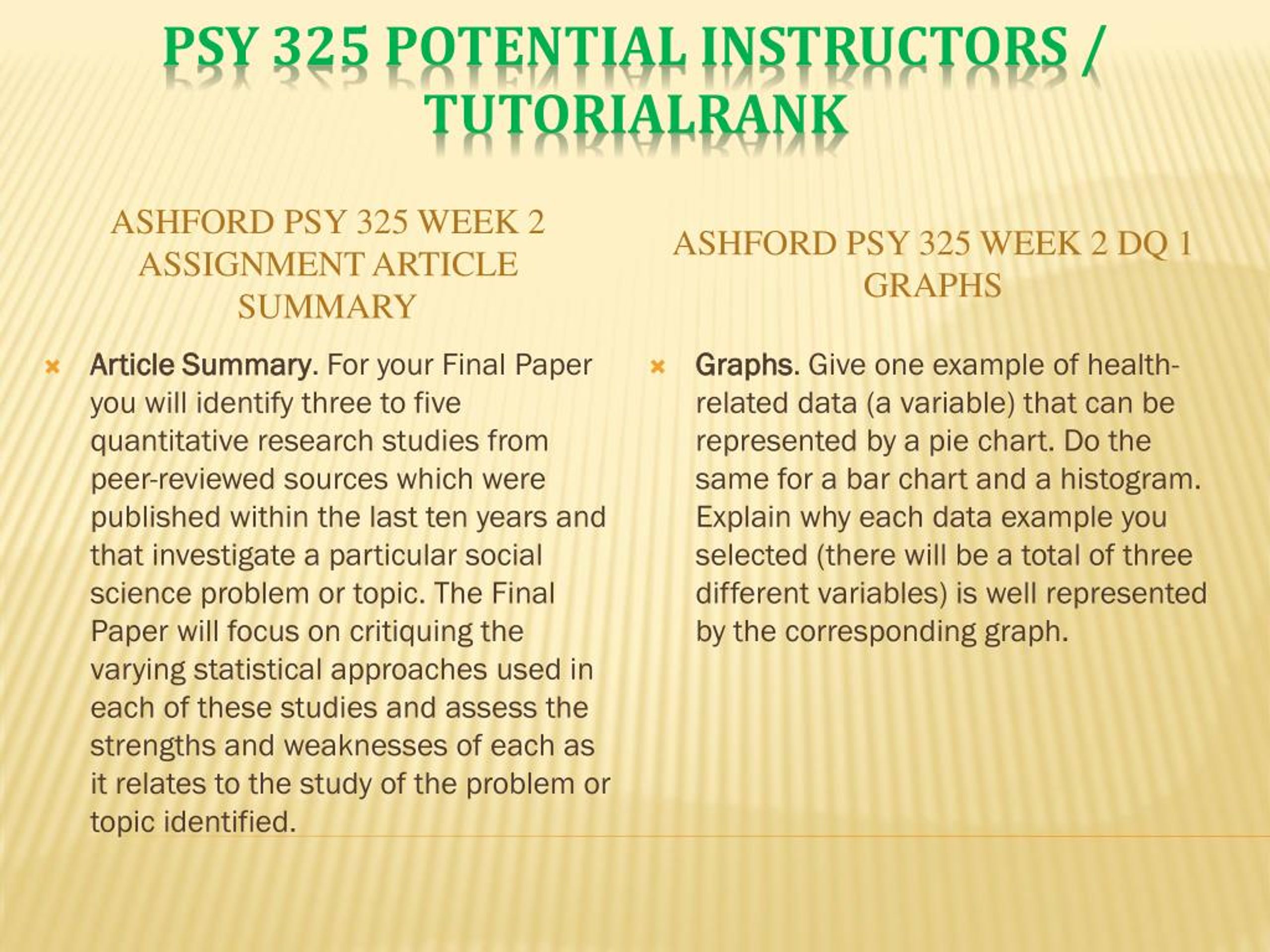 PSY 325 POTENTIAL INSTRUCTORS / TUTORIALRANK

ASHFORD PSY 325 WEEK 2 ASSIGNMENT ARTICLE SUMMARY

Article Summary. For your Final Paper you will identify three to five quantitative research studies from peer-reviewed sources which were published within the last ten years and that investigate a particular social science problem or topic. The Final Paper will focus on critiquing the varying statistical approaches used in each of these studies and assess the strengths and weaknesses of each as it relates to the study of the problem or topic identified.

ASHFORD PSY 325 WEEK 2 DQ 1 GRAPHS

Graphs. Give one example of health-related data (a variable) that can be represented by a pie chart. Do the same for a bar chart and a histogram. Explain why each data example you selected (there will be a total of three different variables) is well represented by the corresponding graph.